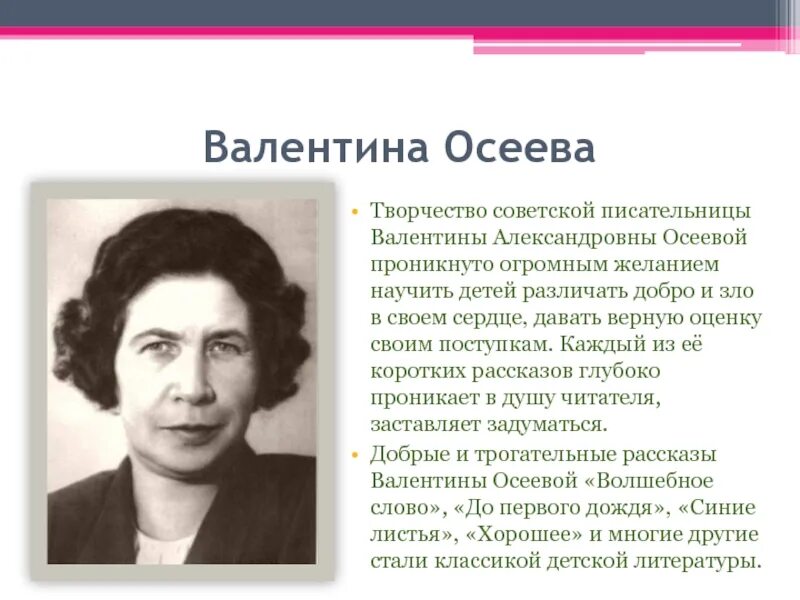 Валентина Осеева

• Творчество советской писательницы Валентины Александровны Осеевой проникнуто огромным желанием научить детей различать добро и зло в своем сердце, давать верную оценку своим поступкам. Каждый из её коротких рассказов глубоко проникает в душу читателя, заставляет задуматься.

• Добрые и трогательные рассказы Валентины Осеевой «Волшебное слово», «До первого дождя», «Синие листья», «Хорошее» и многие другие стали классикой детской литературы.